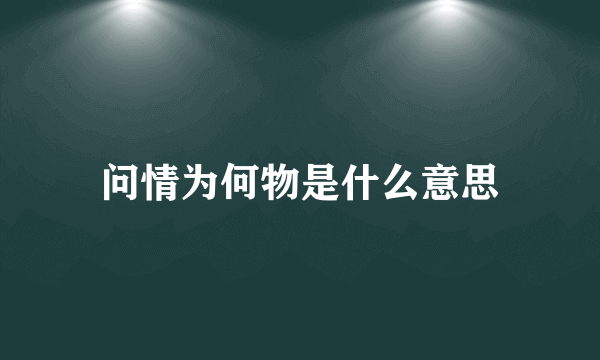 问情为何物是什么意思